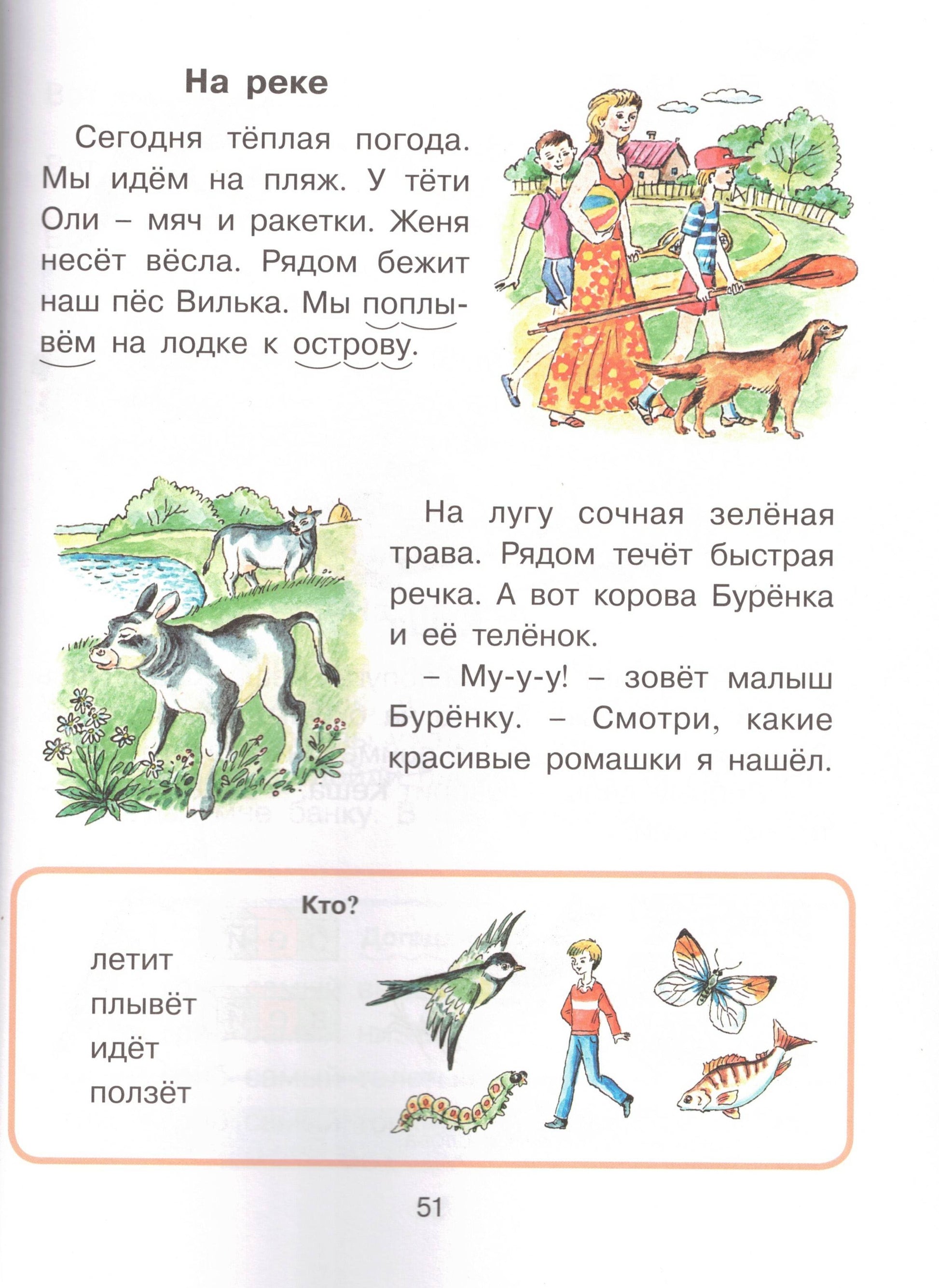 На реке

Сегодня тёплая погода. Мы идём на пляж. У тёти Оли – мяч и ракетки. Женя несёт вёсла. Рядом бежит наш пёс Вилька. Мы поплывём на лодке к острову.

На лугу сочная зелёная трава. Рядом течёт быстрая речка. А вот корова Бурёнка и её телёнок.

– Му-у-у! – зовёт малыш Бурёнку. – Смотри, какие красивые ромашки я нашёл.

Кто?

летит
плывёт
идёт
ползёт

51